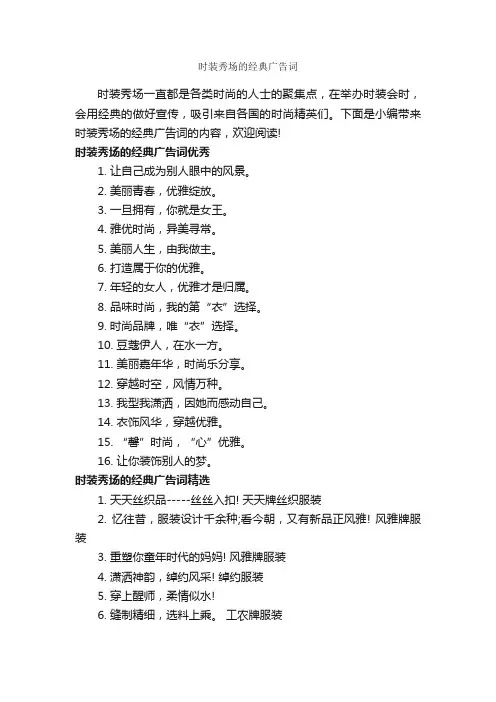 时装秀场的经典广告词

时装秀场一直都是各类时尚的人士的聚集点，在举办时装会时，会用经典的做好宣传，吸引来自各国的时尚精英们。下面是小编带来时装秀场的经典广告词的内容，欢迎阅读!

时装秀场的经典广告词优秀

1. 让自己成为别人眼中的风景。

2. 美丽青春，优雅绽放。

3. 一旦拥有，你就是女王。

4. 雅优时尚，异美寻常。

5. 美丽人生，由我做主。

6. 打造属于你的优雅。

7. 年轻的女人，优雅才是归属。

8. 品味时尚，我的第“衣”选择。

9. 时尚品牌，唯“衣”选择。

10. 豆蔻伊人，在水一方。

11. 美丽嘉年华，时尚乐分享。

12. 穿越时空，风情万种。

13. 我型我潇洒，因她而感动自己。

14. 衣饰风华，穿越优雅。

15. “馨”时尚，“心”优雅。

16. 让你装饰别人的梦。

时装秀场的经典广告词精选

1. 天天丝织品-----丝丝入扣! 天天牌丝织服装

2. 忆往昔，服装设计千余种;看今朝，又有新品正风雅! 风雅牌服装

3. 重塑你童年时代的妈妈! 风雅牌服装

4. 潇洒神韵，绰约风采! 绰约服装

5. 穿上醒师，柔情似水!

6. 缝制精细，选料上乘。 工农牌服装